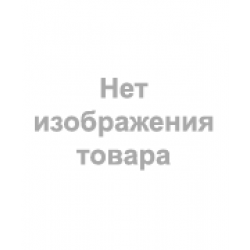 Нет изображения товара